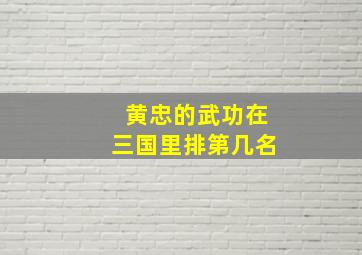 黄忠的武功在
三国里排第几名